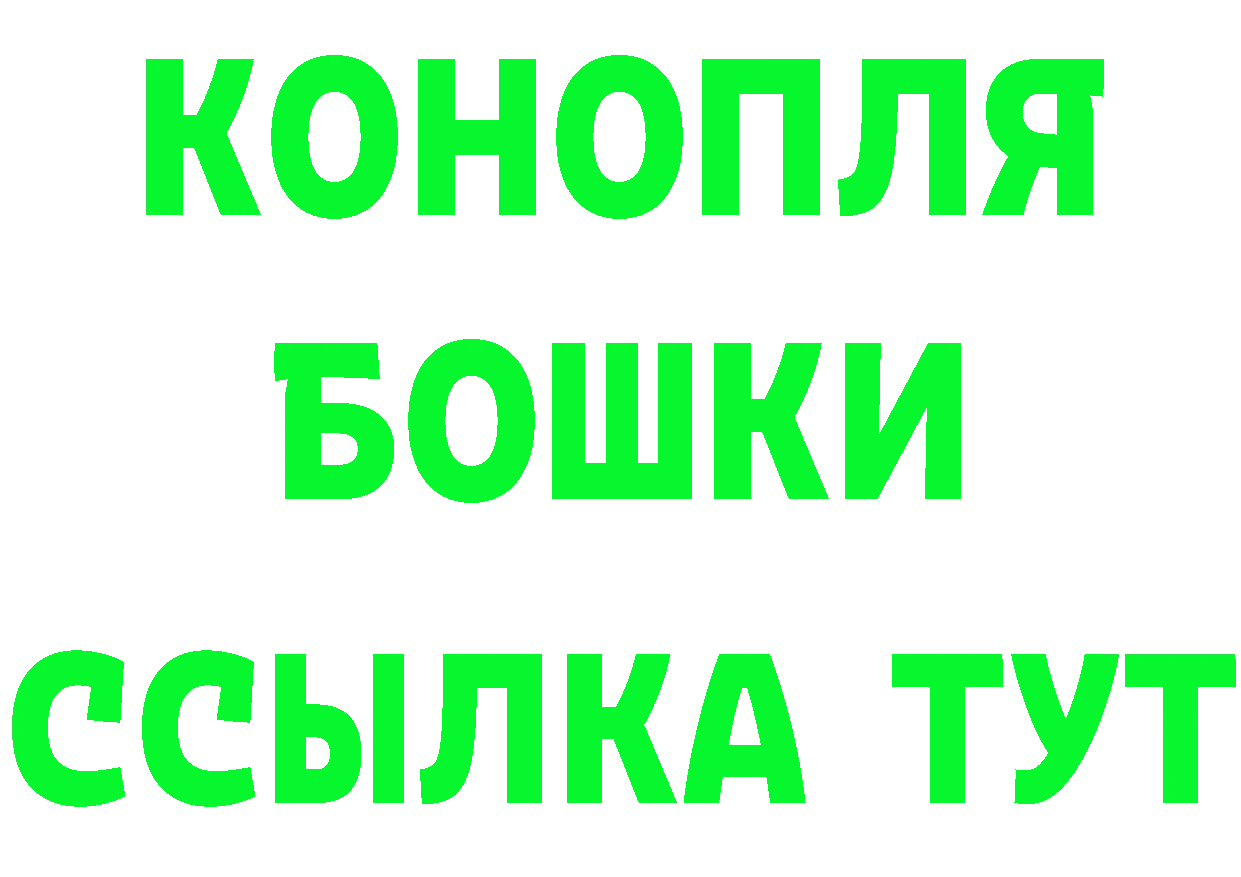 КОНОПЛЯ
БОШКИ
ССЫЛКА ТУТ